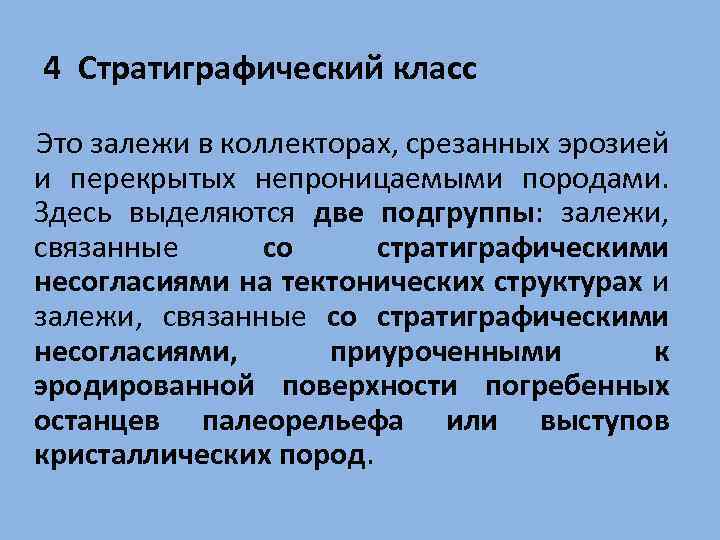 4 Стратиграфический класс

Это залежи в коллекторах, срезанных эрозией и перекрытых непроницаемыми породами. Здесь выделяются две подгруппы: залежи, связанные со стратиграфическими несогласиями на тектонических структурах и залежи, связанные со стратиграфическими несогласиями, приуроченными к эродированной поверхности погребенных останцев палеорельефа или выступов кристаллических пород.